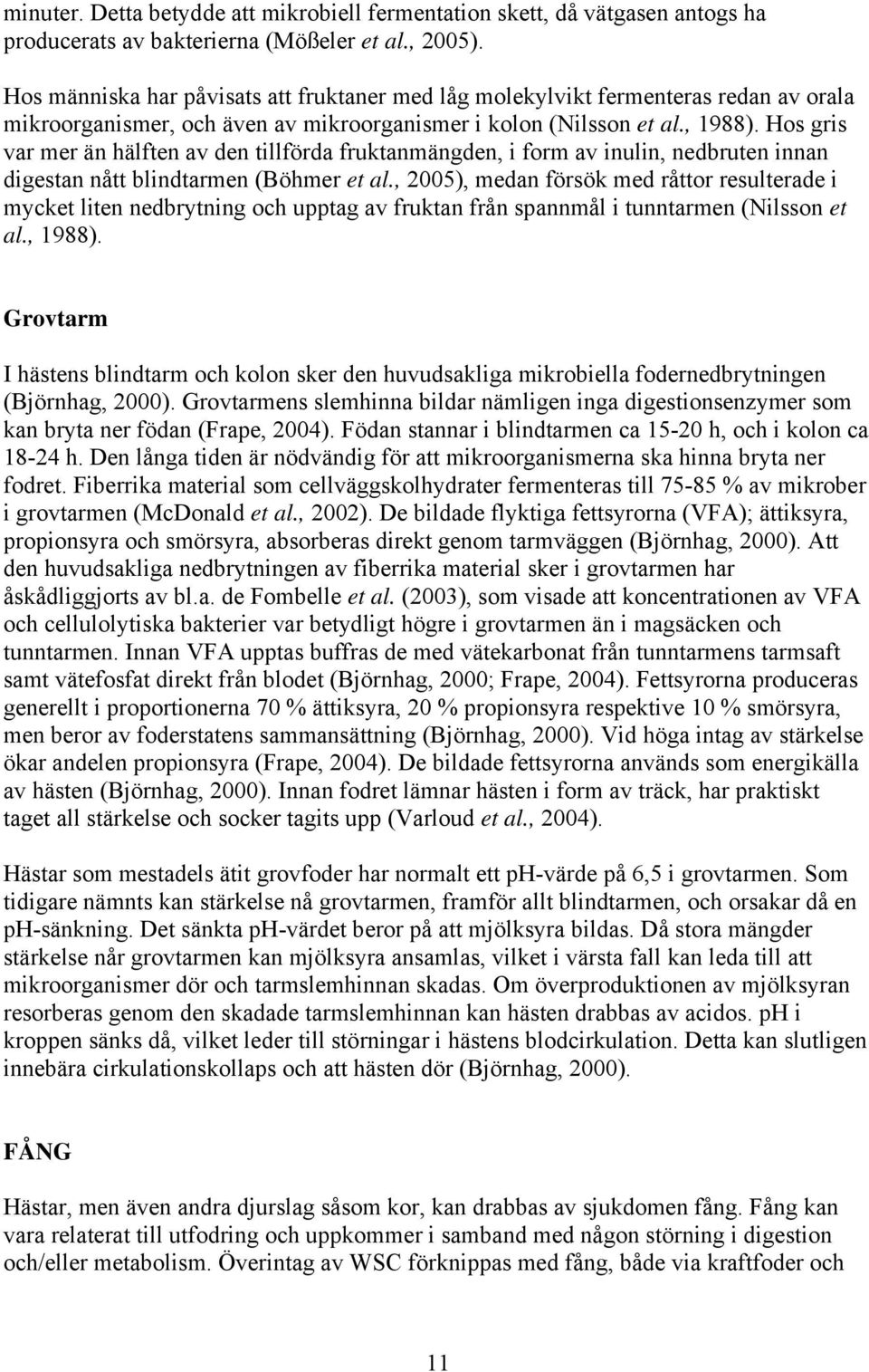 minuter. Detta betydde att mikrobiell fermentation skett, då vätgasen antogs ha producerats av bakterierna (Mößeler et al., 2005).

Hos människa har påvisats att fruktaner med låg molekylvikt fermenteras redan av orala mikroorganismer, och även av mikroorganismer i kolon (Nilsson et al., 1988). Hos gris var mer än hälften av den tillförda fruktanmängden, i form av inulin, nedbruten innan digestan nått blindtarmen (Böhmer et al., 2005), medan försök med råttor resulterade i mycket liten nedbrytning och upptag av fruktan från spannmål i tunntarmen (Nilsson et al., 1988).

Grovtarm

I hästens blindtarm och kolon sker den huvudsakliga mikrobiella fodernedbrytningen (Björnhag, 2000). Grovtarmens slemhinna bildar nämligen inga digestionsenzymer som kan bryta ner födan (Frape, 2004). Födan stannar i blindtarmen ca 15-20 h, och i kolon ca 18-24 h. Den långa tiden är nödvändig för att mikroorganismerna ska hinna bryta ner fodret. Fiberrika material som cellväggskolhydrater fermenteras till 75-85 % av mikrober i grovtarmen (McDonald et al., 2002). De bildade flyktiga fettsyrorna (VFA); ättiksyra, propionsyra och smörsyra, absorberas direkt genom tarmväggen (Björnhag, 2000). Att den huvudsakliga nedbrytningen av fiberrika material sker i grovtarmen har åskådliggjorts av bl.a. de Fombelle et al. (2003), som visade att koncentrationen av VFA och cellulolytiska bakterier var betydligt högre i grovtarmen än i magsäcken och tunntarmen. Innan VFA upptas buffras de med vätekarbonat från tunntarmens tarmsaft samt vätefosfat direkt från blodet (Björnhag, 2000; Frape, 2004). Fettsyrorna produceras generellt i proportionerna 70 % ättiksyra, 20 % propionsyra respektive 10 % smörsyra, men beror av foderstatens sammansättning (Björnhag, 2000). Vid höga intag av stärkelse ökar andelen propionsyra (Frape, 2004). De bildade fettsyrorna används som energikälla av hästen (Björnhag, 2000). Innan fodret lämnar hästen i form av träck, har praktiskt taget all stärkelse och socker tagits upp (Varloud et al., 2004).

Hästar som mestadels ätit grovfoder har normalt ett pH-värde på 6,5 i grovtarmen. Som tidigare nämnts kan stärkelse nå grovtarmen, framför allt blindtarmen, och orsakar då en pH-sänkning. Det sänkta pH-värdet beror på att mjölksyra bildas. Då stora mängder stärkelse når grovtarmen kan mjölksyra ansamlas, vilket i värsta fall kan leda till att mikroorganismer dör och tarmslemhinnan skadas. Om överproduktionen av mjölksyran resorberas genom den skadade tarmslemhinnan kan hästen drabbas av acidos. pH i kroppen sänks då, vilket leder till störningar i hästens blodcirkulation. Detta kan slutligen innebära cirkulationskollaps och att hästen dör (Björnhag, 2000).

FÅNG

Hästar, men även andra djurslag såsom kor, kan drabbas av sjukdomen fång. Fång kan vara relaterat till utfodring och uppkommer i samband med någon störning i digestion och/eller metabolism. Överintag av WSC förknippas med fång, både via kraftfoder och

11